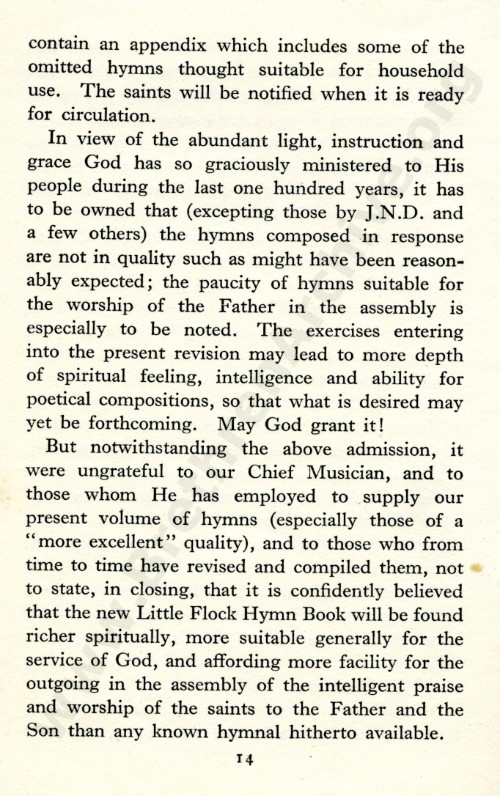 contain an appendix which includes some of the omitted hymns thought suitable for household use. The saints will be notified when it is ready for circulation.

In view of the abundant light, instruction and grace God has so graciously ministered to His people during the last one hundred years, it has to be owned that (excepting those by J.N.D. and a few others) the hymns composed in response are not in quality such as might have been reasonably expected; the paucity of hymns suitable for the worship of the Father in the assembly is especially to be noted. The exercises entering into the present revision may lead to more depth of spiritual feeling, intelligence and ability for poetical compositions, so that what is desired may yet be forthcoming. May God grant it!

But notwithstanding the above admission, it were ungrateful to our Chief Musician, and to those whom He has employed to supply our present volume of hymns (especially those of a "more excellent" quality), and to those who from time to time have revised and compiled them, not to state, in closing, that it is confidently believed that the new Little Flock Hymn Book will be found richer spiritually, more suitable generally for the service of God, and affording more facility for the outgoing in the assembly of the intelligent praise and worship of the saints to the Father and the Son than any known hymnal hitherto available.

14